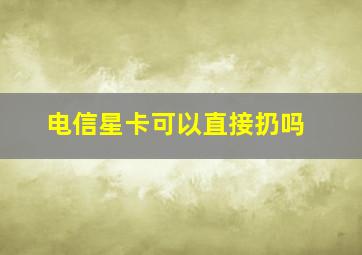 电信星卡可以直接扔吗